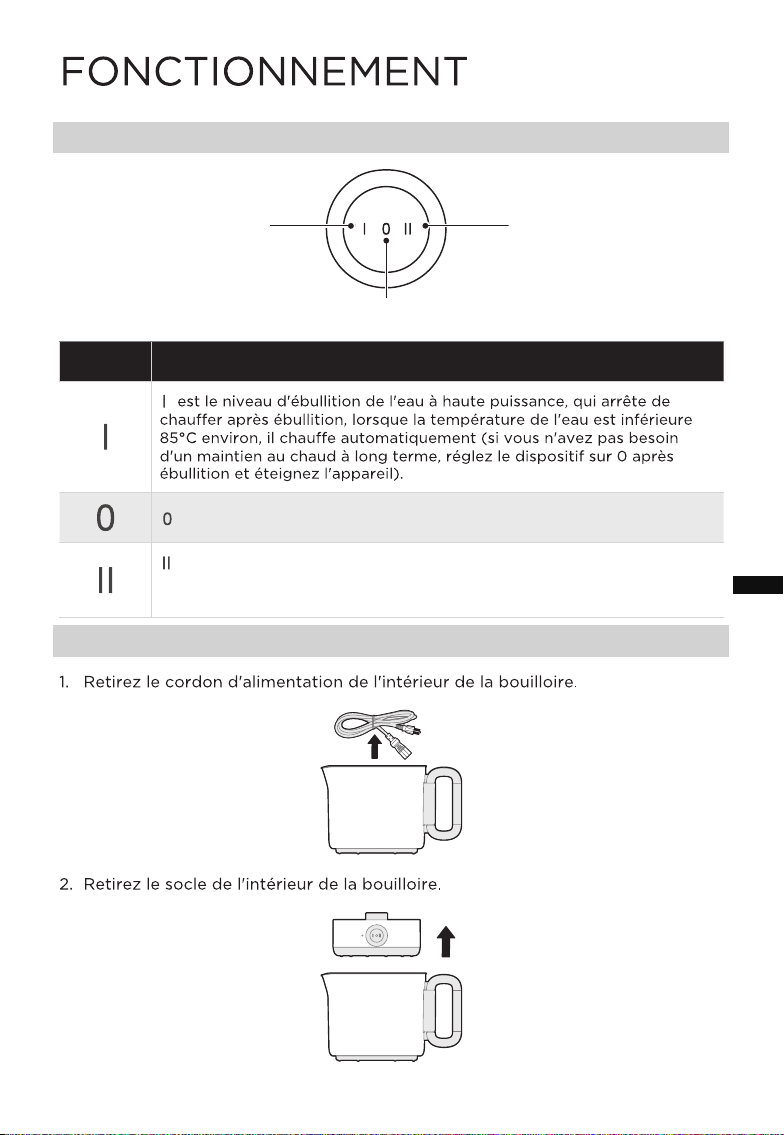 FONCTIONNEMENT

I 0 II

| | |
|---|---|
| I | I est le niveau d'ébullition de l'eau à haute puissance, qui arrête de chauffer après ébullition, lorsque la température de l'eau est inférieure 85°C environ, il chauffe automatiquement (si vous n'avez pas besoin d'un maintien au chaud à long terme, réglez le dispositif sur 0 après ébullition et éteignez l'appareil). |
| 0 | 0 |
| II | II |

1. Retirez le cordon d'alimentation de l'intérieur de la bouilloire.

2. Retirez le socle de l'intérieur de la bouilloire.